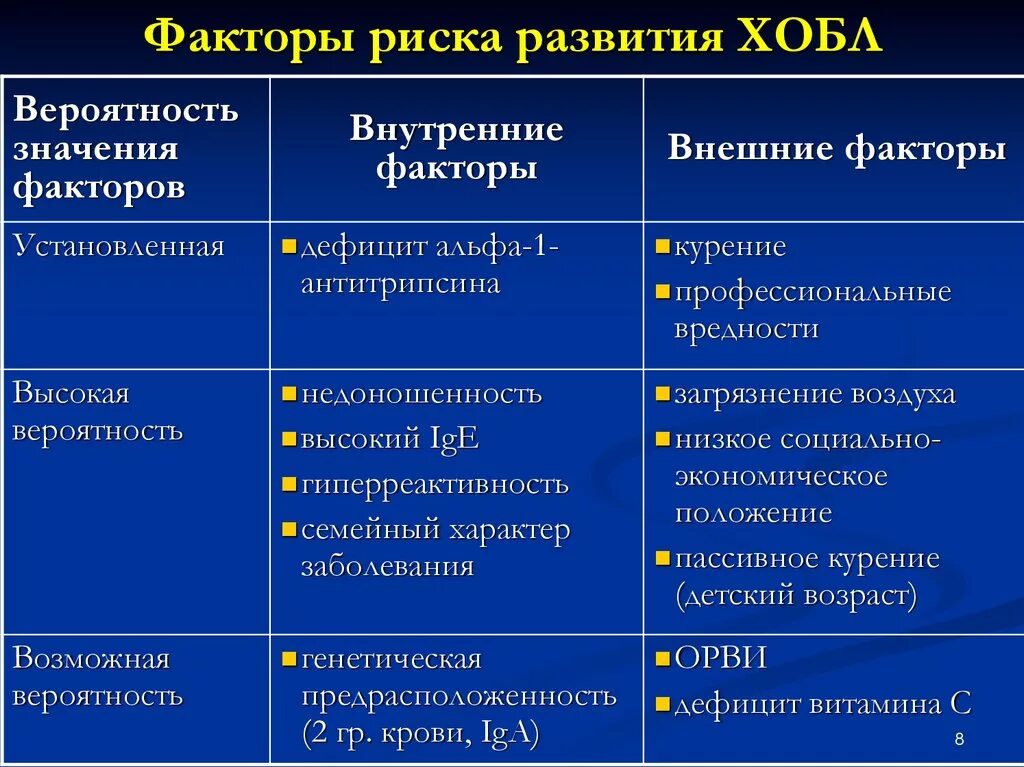 Факторы риска развития ХОБЛ

| Вероятность значения факторов | Внутренние факторы | Внешние факторы |
|---|---|---|
| Установленная | ▪ дефицит альфа-1-антитрипсина | ▪ курение ▪ профессиональные вредности |
| Высокая вероятность | ▪ недоношенность ▪ высокий IgE ▪ гиперреактивность ▪ семейный характер заболевания | ▪ загрязнение воздуха ▪ низкое социально-экономическое положение ▪ пассивное курение (детский возраст) |
| Возможная вероятность | ▪ генетическая предрасположенность (2 гр. крови, IgA) | ▪ ОРВИ ▪ дефицит витамина С |

8